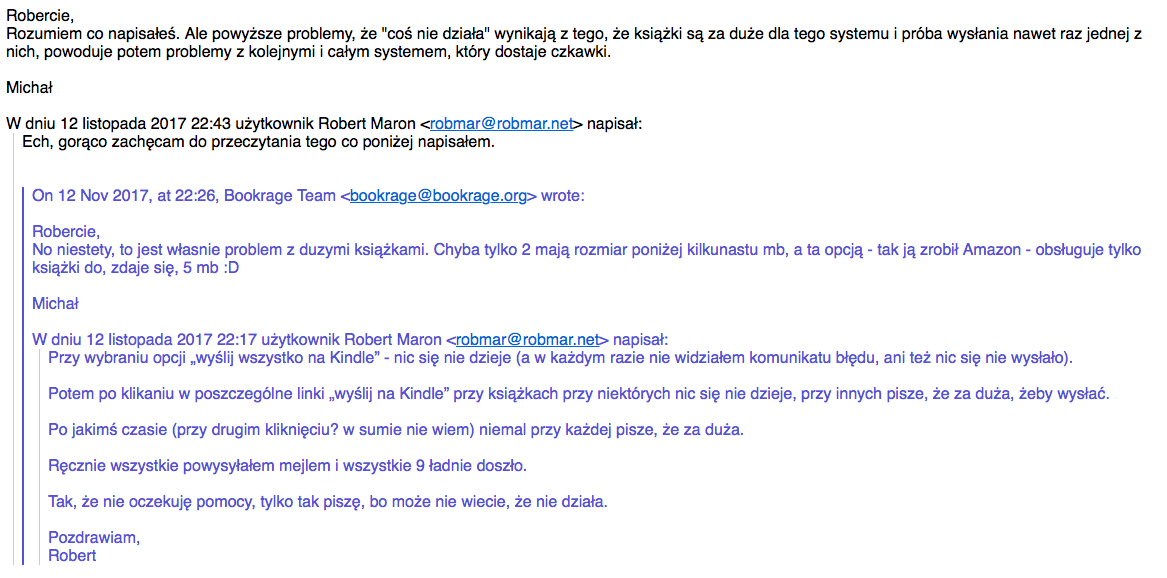 Robercie,
Rozumiem co napisałeś. Ale powyższe problemy, że "coś nie działa" wynikają z tego, że książki są za duże dla tego systemu i próba wysłania nawet raz jednej z nich, powoduje potem problemy z kolejnymi i całym systemem, który dostaje czkawki.

Michał

W dniu 12 listopada 2017 22:43 użytkownik Robert Maron <robmar@robmar.net> napisał:
Ech, gorąco zachęcam do przeczytania tego co poniżej napisałem.

On 12 Nov 2017, at 22:26, Bookrage Team <bookrage@bookrage.org> wrote:

Robercie,
No niestety, to jest własnie problem z duzymi książkami. Chyba tylko 2 mają rozmiar poniżej kilkunastu mb, a ta opcją - tak ją zrobił Amazon - obsługuje tylko książki do, zdaje się, 5 mb :D

Michał

W dniu 12 listopada 2017 22:17 użytkownik Robert Maron <robmar@robmar.net> napisał:
Przy wybraniu opcji „wyślij wszystko na Kindle" - nic się nie dzieje (a w każdym razie nie widziałem komunikatu błędu, ani też nic się nie wysłało).

Potem po klikaniu w poszczególne linki „wyślij na Kindle" przy książkach przy niektórych nic się nie dzieje, przy innych pisze, że za duża, żeby wysłać.

Po jakimś czasie (przy drugim kliknięciu? w sumie nie wiem) niemal przy każdej pisze, że za duża.

Ręcznie wszystkie powysyłałem mejlem i wszystkie 9 ładnie doszło.

Tak, że nie oczekuję pomocy, tylko tak piszę, bo może nie wiecie, że nie działa.

Pozdrawiam,
Robert